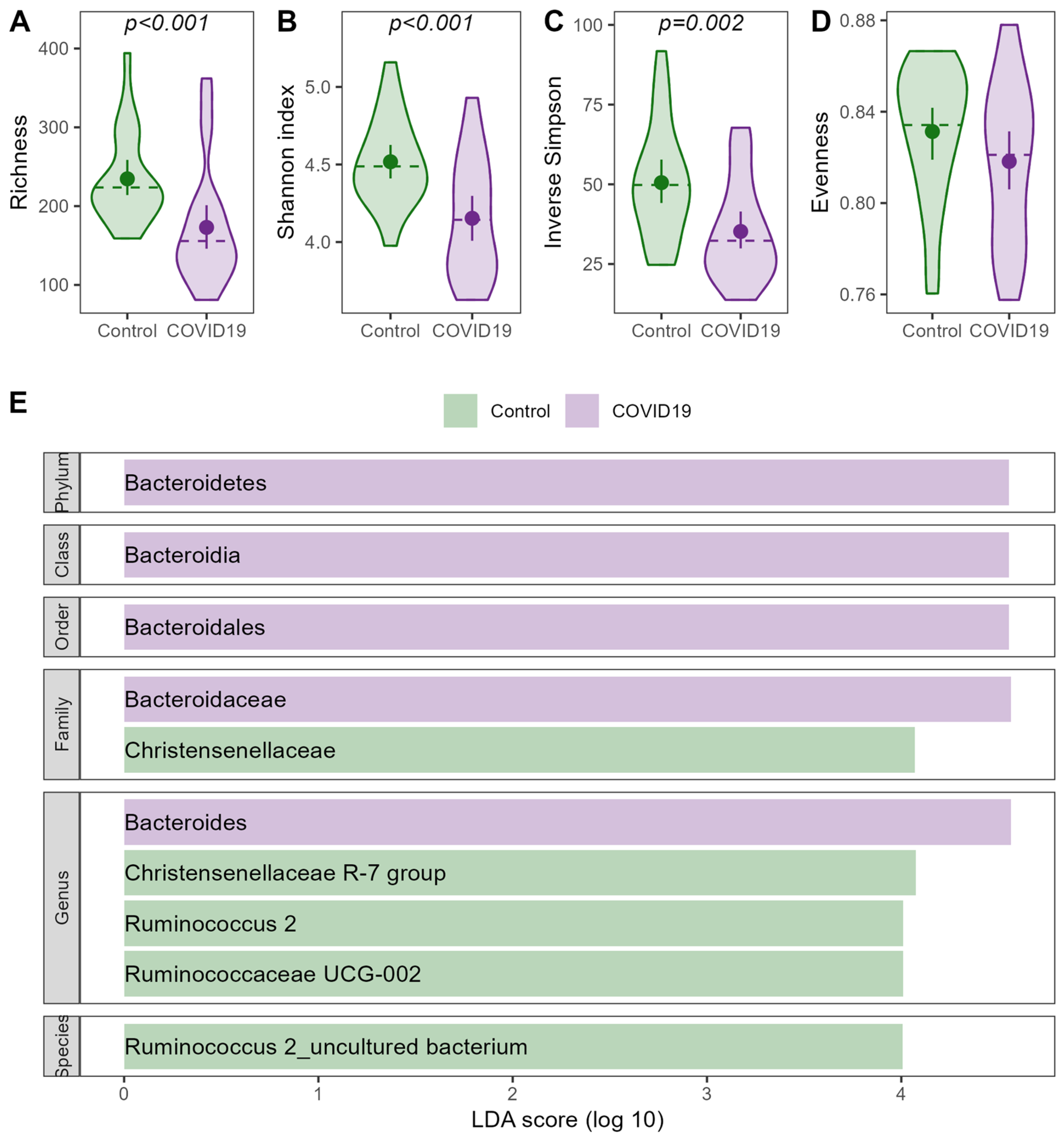 A
p<0.001
Richness
400
300
200
100
Control COVID19

B
p<0.001
Shannon index
5.0
4.5
4.0
Control COVID19

C
p=0.002
Inverse Simpson
100
75
50
25
Control COVID19

D
Evenness
0.88
0.84
0.80
0.76
Control COVID19

E
Control COVID19

Phylum
Bacteroidetes

Class
Bacteroidia

Order
Bacteroidales

Family
Bacteroidaceae
Christensenellaceae

Genus
Bacteroides
Christensenellaceae R-7 group
Ruminococcus 2
Ruminococcaceae UCG-002

Species
Ruminococcus 2_uncultured bacterium

0 1 2 3 4
LDA score (log 10)